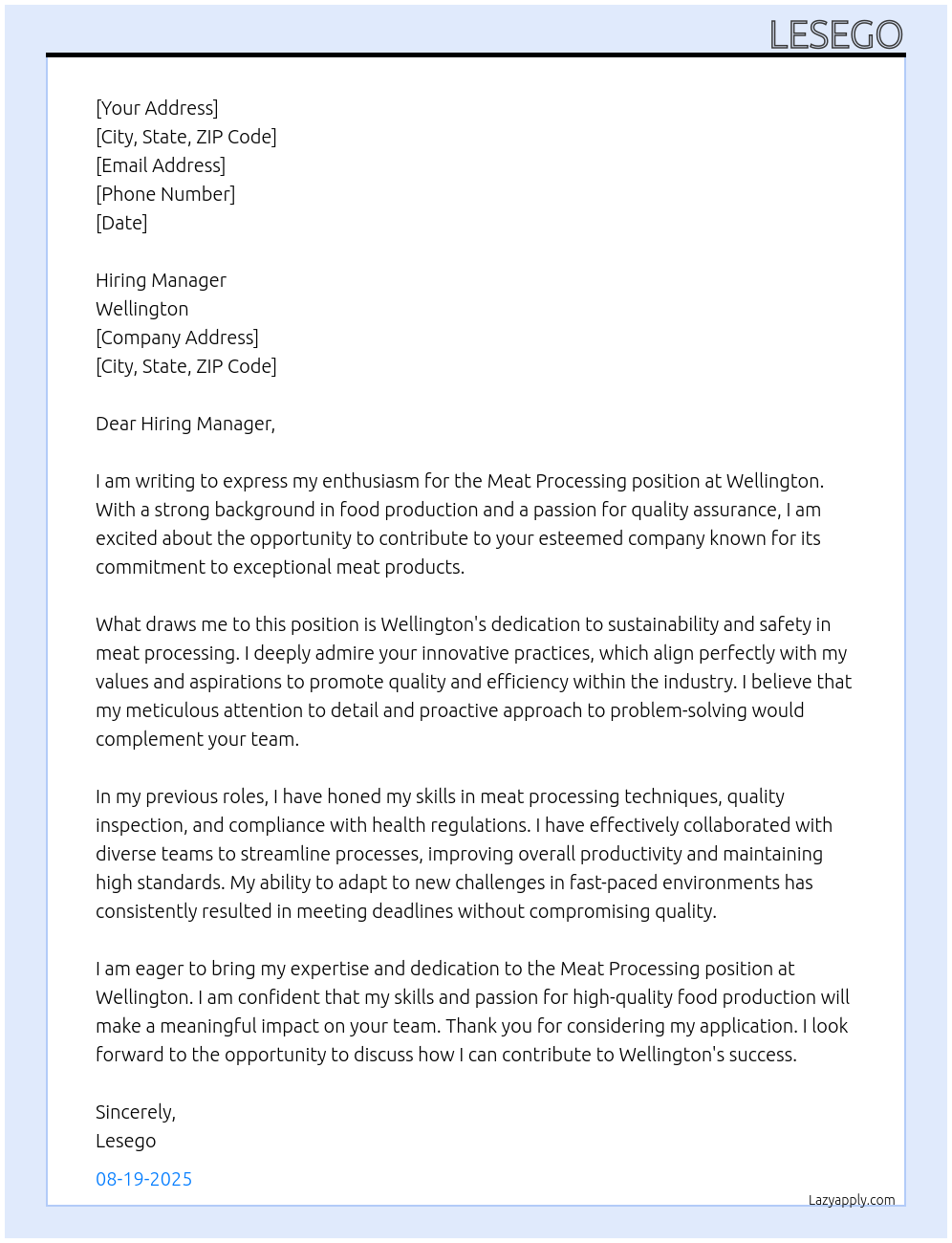 LESEGO

[Your Address]
[City, State, ZIP Code]
[Email Address]
[Phone Number]
[Date]

Hiring Manager
Wellington
[Company Address]
[City, State, ZIP Code]

Dear Hiring Manager,

I am writing to express my enthusiasm for the Meat Processing position at Wellington. With a strong background in food production and a passion for quality assurance, I am excited about the opportunity to contribute to your esteemed company known for its commitment to exceptional meat products.

What draws me to this position is Wellington's dedication to sustainability and safety in meat processing. I deeply admire your innovative practices, which align perfectly with my values and aspirations to promote quality and efficiency within the industry. I believe that my meticulous attention to detail and proactive approach to problem-solving would complement your team.

In my previous roles, I have honed my skills in meat processing techniques, quality inspection, and compliance with health regulations. I have effectively collaborated with diverse teams to streamline processes, improving overall productivity and maintaining high standards. My ability to adapt to new challenges in fast-paced environments has consistently resulted in meeting deadlines without compromising quality.

I am eager to bring my expertise and dedication to the Meat Processing position at Wellington. I am confident that my skills and passion for high-quality food production will make a meaningful impact on your team. Thank you for considering my application. I look forward to the opportunity to discuss how I can contribute to Wellington's success.

Sincerely,
Lesego

08-19-2025

Lazyapply.com